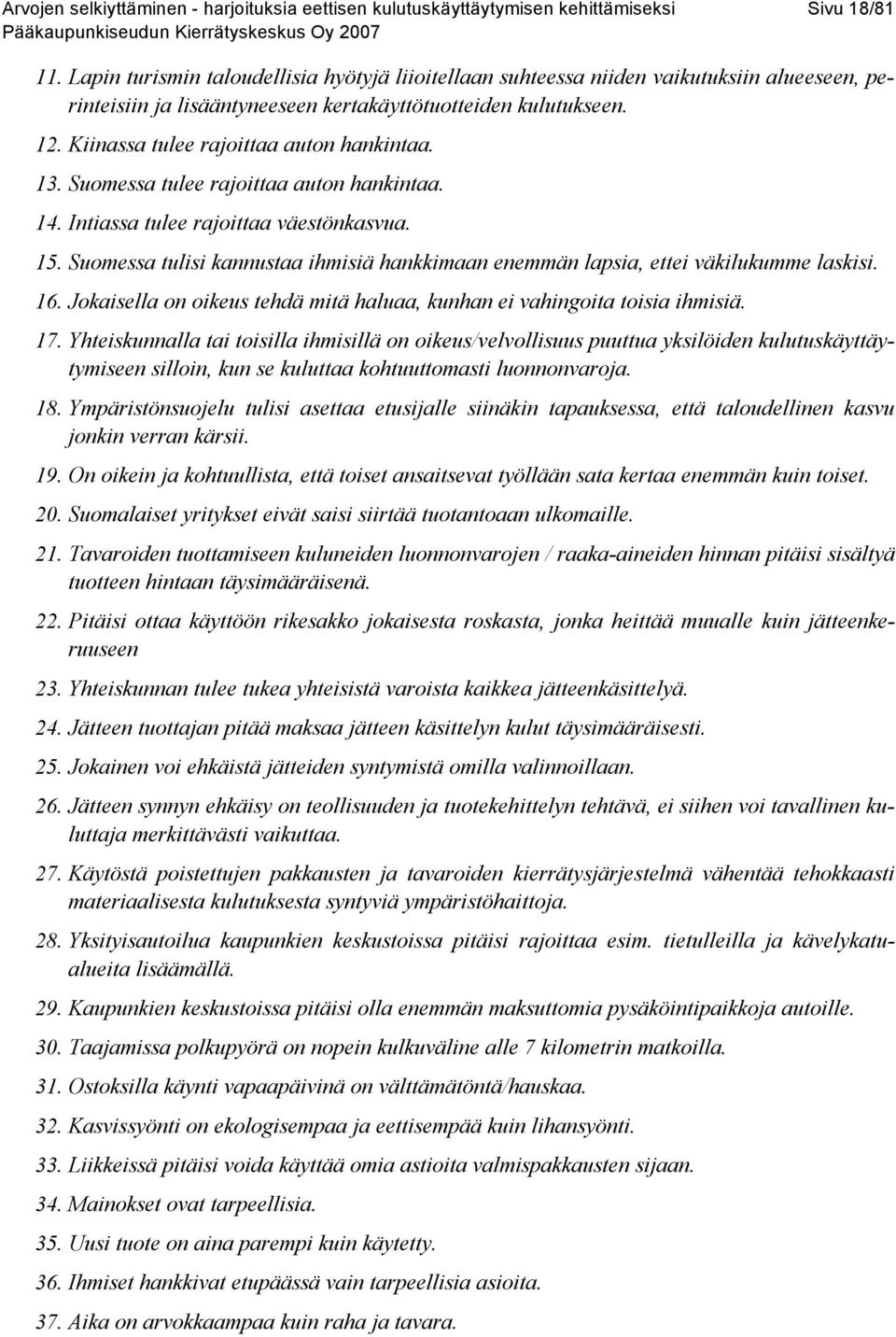 Arvojen selkiyttäminen - harjoituksia eettisen kulutuskäyttäytymisen kehittämiseksi Sivu 18/81
Pääkaupunkiseudun Kierrätyskeskus Oy 2007

11. Lapin turismin taloudellisia hyötyjä liioitellaan suhteessa niiden vaikutuksiin alueeseen, perinteisiin ja lisääntyneeseen kertakäyttötuotteiden kulutukseen.

12. Kiinassa tulee rajoittaa auton hankintaa.

13. Suomessa tulee rajoittaa auton hankintaa.

14. Intiassa tulee rajoittaa väestönkasvua.

15. Suomessa tulisi kannustaa ihmisiä hankkimaan enemmän lapsia, ettei väkilukumme laskisi.

16. Jokaisella on oikeus tehdä mitä haluaa, kunhan ei vahingoita toisia ihmisiä.

17. Yhteiskunnalla tai toisilla ihmisillä on oikeus/velvollisuus puuttua yksilöiden kulutuskäyttäytymiseen silloin, kun se kuluttaa kohtuuttomasti luonnonvaroja.

18. Ympäristönsuojelu tulisi asettaa etusijalle siinäkin tapauksessa, että taloudellinen kasvu jonkin verran kärsii.

19. On oikein ja kohtuullista, että toiset ansaitsevat työllään sata kertaa enemmän kuin toiset.

20. Suomalaiset yritykset eivät saisi siirtää tuotantoaan ulkomaille.

21. Tavaroiden tuottamiseen kuluneiden luonnonvarojen / raaka-aineiden hinnan pitäisi sisältyä tuotteen hintaan täysimääräisenä.

22. Pitäisi ottaa käyttöön rikesakko jokaisesta roskasta, jonka heittää muualle kuin jätteenkeruuseen

23. Yhteiskunnan tulee tukea yhteisistä varoista kaikkea jätteenkäsittelyä.

24. Jätteen tuottajan pitää maksaa jätteen käsittelyn kulut täysimääräisesti.

25. Jokainen voi ehkäistä jätteiden syntymistä omilla valinnoillaan.

26. Jätteen synnyn ehkäisy on teollisuuden ja tuotekehittelyn tehtävä, ei siihen voi tavallinen kuluttaja merkittävästi vaikuttaa.

27. Käytöstä poistettujen pakkausten ja tavaroiden kierrätysjärjestelmä vähentää tehokkaasti materiaalisesta kulutuksesta syntyviä ympäristöhaittoja.

28. Yksityisautoilua kaupunkien keskustoissa pitäisi rajoittaa esim. tietulleilla ja kävelykatualueita lisäämällä.

29. Kaupunkien keskustoissa pitäisi olla enemmän maksuttomia pysäköintipaikkoja autoille.

30. Taajamissa polkupyörä on nopein kulkuväline alle 7 kilometrin matkoilla.

31. Ostoksilla käynti vapaapäivinä on välttämätöntä/hauskaa.

32. Kasvissyönti on ekologisempaa ja eettisempää kuin lihansyönti.

33. Liikkeissä pitäisi voida käyttää omia astioita valmispakkausten sijaan.

34. Mainokset ovat tarpeellisia.

35. Uusi tuote on aina parempi kuin käytetty.

36. Ihmiset hankkivat etupäässä vain tarpeellisia asioita.

37. Aika on arvokkaampaa kuin raha ja tavara.